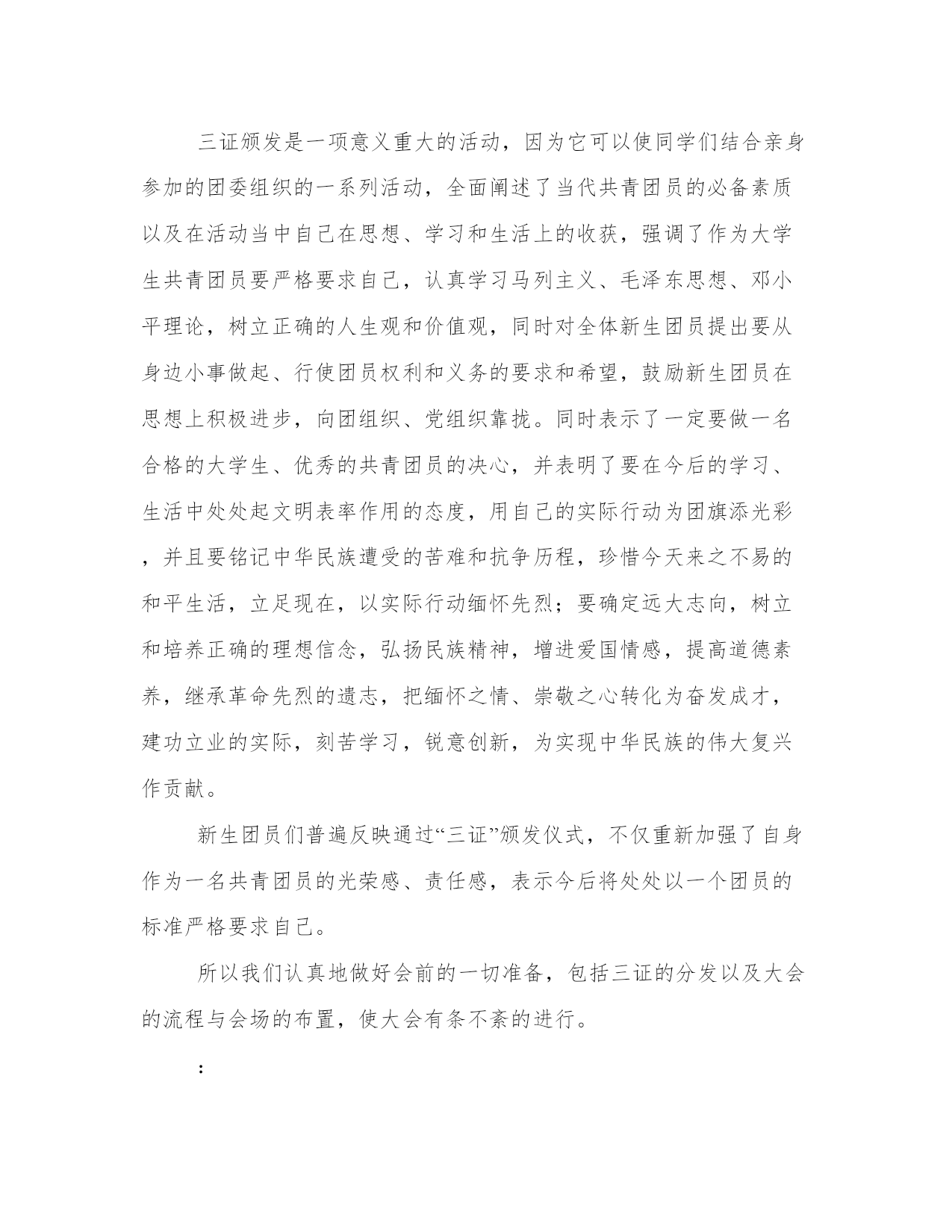 三证颁发是一项意义重大的活动，因为它可以使同学们结合亲身参加的团委组织的一系列活动，全面阐述了当代共青团员的必备素质以及在活动当中自己在思想、学习和生活上的收获，强调了作为大学生共青团员要严格要求自己，认真学习马列主义、毛泽东思想、邓小平理论，树立正确的人生观和价值观，同时对全体新生团员提出要从身边小事做起、行使团员权利和义务的要求和希望，鼓励新生团员在思想上积极进步，向团组织、党组织靠拢。同时表示了一定要做一名合格的大学生、优秀的共青团员的决心，并表明了要在今后的学习、生活中处处起文明表率作用的态度，用自己的实际行动为团旗添光彩，并且要铭记中华民族遭受的苦难和抗争历程，珍惜今天来之不易的和平生活，立足现在，以实际行动缅怀先烈；要确定远大志向，树立和培养正确的理想信念，弘扬民族精神，增进爱国情感，提高道德素养，继承革命先烈的遗志，把缅怀之情、崇敬之心转化为奋发成才，建功立业的实际，刻苦学习，锐意创新，为实现中华民族的伟大复兴作贡献。

新生团员们普遍反映通过“三证”颁发仪式，不仅重新加强了自身作为一名共青团员的光荣感、责任感，表示今后将处处以一个团员的标准严格要求自己。

所以我们认真地做好会前的一切准备，包括三证的分发以及大会的流程与会场的布置，使大会有条不紊的进行。

：